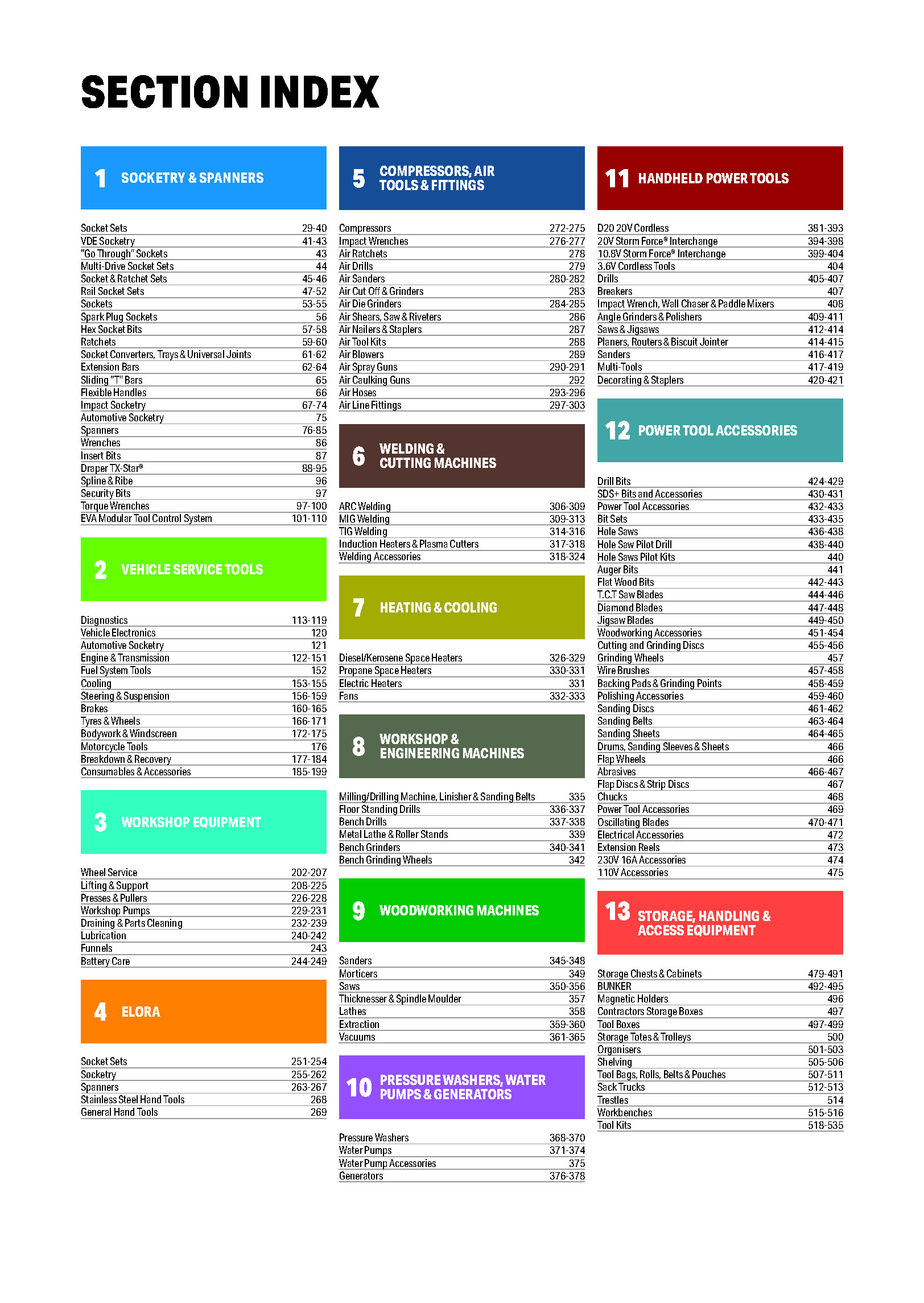 SECTION INDEX

1 SOCKETRY & SPANNERS

| | |
|---|---|
| Socket Sets | 29-40 |
| VDE Socketry | 41-43 |
| "Go Through" Sockets | 43 |
| Multi-Drive Socket Sets | 44 |
| Socket & Ratchet Sets | 45-46 |
| Rail Socket Sets | 47-52 |
| Sockets | 53-55 |
| Spark Plug Sockets | 56 |
| Hex Socket Bits | 57-58 |
| Ratchets | 59-60 |
| Socket Converters, Trays & Universal Joints | 61-62 |
| Extension Bars | 62-64 |
| Sliding "T" Bars | 65 |
| Flexible Handles | 66 |
| Impact Socketry | 67-74 |
| Automotive Socketry | 75 |
| Spanners | 76-85 |
| Wrenches | 86 |
| Insert Bits | 87 |
| Draper TX-Star® | 88-95 |
| Spline & Ribe | 96 |
| Security Bits | 97 |
| Torque Wrenches | 97-100 |
| EVA Modular Tool Control System | 101-110 |

2 VEHICLE SERVICE TOOLS

| | |
|---|---|
| Diagnostics | 113-119 |
| Vehicle Electronics | 120 |
| Automotive Socketry | 121 |
| Engine & Transmission | 122-151 |
| Fuel System Tools | 152 |
| Cooling | 153-155 |
| Steering & Suspension | 156-159 |
| Brakes | 160-165 |
| Tyres & Wheels | 166-171 |
| Bodywork & Windscreen | 172-175 |
| Motorcycle Tools | 176 |
| Breakdown & Recovery | 177-184 |
| Consumables & Accessories | 185-199 |

3 WORKSHOP EQUIPMENT

| | |
|---|---|
| Wheel Service | 202-207 |
| Lifting & Support | 208-225 |
| Presses & Pullers | 226-228 |
| Workshop Pumps | 229-231 |
| Draining & Parts Cleaning | 232-239 |
| Lubrication | 240-242 |
| Funnels | 243 |
| Battery Care | 244-249 |

4 ELORA

| | |
|---|---|
| Socket Sets | 251-254 |
| Socketry | 255-262 |
| Spanners | 263-267 |
| Stainless Steel Hand Tools | 268 |
| General Hand Tools | 269 |

5 COMPRESSORS, AIR TOOLS & FITTINGS

| | |
|---|---|
| Compressors | 272-275 |
| Impact Wrenches | 276-277 |
| Air Ratchets | 278 |
| Air Drills | 279 |
| Air Sanders | 280-282 |
| Air Cut Off & Grinders | 283 |
| Air Die Grinders | 284-285 |
| Air Shears, Saw & Riveters | 286 |
| Air Nailers & Staplers | 287 |
| Air Tool Kits | 288 |
| Air Blowers | 289 |
| Air Spray Guns | 290-291 |
| Air Caulking Guns | 292 |
| Air Hoses | 293-296 |
| Air Line Fittings | 297-303 |

6 WELDING & CUTTING MACHINES

| | |
|---|---|
| ARC Welding | 306-309 |
| MIG Welding | 309-313 |
| TIG Welding | 314-316 |
| Induction Heaters & Plasma Cutters | 317-318 |
| Welding Accessories | 318-324 |

7 HEATING & COOLING

| | |
|---|---|
| Diesel/Kerosene Space Heaters | 326-329 |
| Propane Space Heaters | 330-331 |
| Electric Heaters | 331 |
| Fans | 332-333 |

8 WORKSHOP & ENGINEERING MACHINES

| | |
|---|---|
| Milling/Drilling Machine, Linisher & Sanding Belts | 335 |
| Floor Standing Drills | 336-337 |
| Bench Drills | 337-338 |
| Metal Lathe & Roller Stands | 339 |
| Bench Grinders | 340-341 |
| Bench Grinding Wheels | 342 |

9 WOODWORKING MACHINES

| | |
|---|---|
| Sanders | 345-348 |
| Morticers | 349 |
| Saws | 350-356 |
| Thicknesser & Spindle Moulder | 357 |
| Lathes | 358 |
| Extraction | 359-360 |
| Vacuums | 361-365 |

10 PRESSURE WASHERS, WATER PUMPS & GENERATORS

| | |
|---|---|
| Pressure Washers | 368-370 |
| Water Pumps | 371-374 |
| Water Pump Accessories | 375 |
| Generators | 376-378 |

11 HANDHELD POWER TOOLS

| | |
|---|---|
| D20 20V Cordless | 381-393 |
| 20V Storm Force® Interchange | 394-398 |
| 10.8V Storm Force® Interchange | 399-404 |
| 3.6V Cordless Tools | 404 |
| Drills | 405-407 |
| Breakers | 407 |
| Impact Wrench, Wall Chaser & Paddle Mixers | 408 |
| Angle Grinders & Polishers | 409-411 |
| Saws & Jigsaws | 412-414 |
| Planers, Routers & Biscuit Jointer | 414-415 |
| Sanders | 416-417 |
| Multi-Tools | 417-419 |
| Decorating & Staplers | 420-421 |

12 POWER TOOL ACCESSORIES

| | |
|---|---|
| Drill Bits | 424-429 |
| SDS+ Bits and Accessories | 430-431 |
| Power Tool Accessories | 432-433 |
| Bit Sets | 433-435 |
| Hole Saws | 436-438 |
| Hole Saw Pilot Drill | 438-440 |
| Hole Saws Pilot Kits | 440 |
| Auger Bits | 441 |
| Flat Wood Bits | 442-443 |
| T.C.T Saw Blades | 444-446 |
| Diamond Blades | 447-448 |
| Jigsaw Blades | 449-450 |
| Woodworking Accessories | 451-454 |
| Cutting and Grinding Discs | 455-456 |
| Grinding Wheels | 457 |
| Wire Brushes | 457-458 |
| Backing Pads & Grinding Points | 458-459 |
| Polishing Accessories | 459-460 |
| Sanding Discs | 461-462 |
| Sanding Belts | 463-464 |
| Sanding Sheets | 464-465 |
| Drums, Sanding Sleeves & Sheets | 466 |
| Flap Wheels | 466 |
| Abrasives | 466-467 |
| Flap Discs & Strip Discs | 467 |
| Chucks | 468 |
| Power Tool Accessories | 469 |
| Oscillating Blades | 470-471 |
| Electrical Accessories | 472 |
| Extension Reels | 473 |
| 230V 16A Accessories | 474 |
| 110V Accessories | 475 |

13 STORAGE, HANDLING & ACCESS EQUIPMENT

| | |
|---|---|
| Storage Chests & Cabinets | 479-491 |
| BUNKER | 492-495 |
| Magnetic Holders | 496 |
| Contractors Storage Boxes | 497 |
| Tool Boxes | 497-499 |
| Storage Totes & Trolleys | 500 |
| Organisers | 501-503 |
| Shelving | 505-506 |
| Tool Bags, Rolls, Belts & Pouches | 507-511 |
| Sack Trucks | 512-513 |
| Trestles | 514 |
| Workbenches | 515-516 |
| Tool Kits | 518-535 |